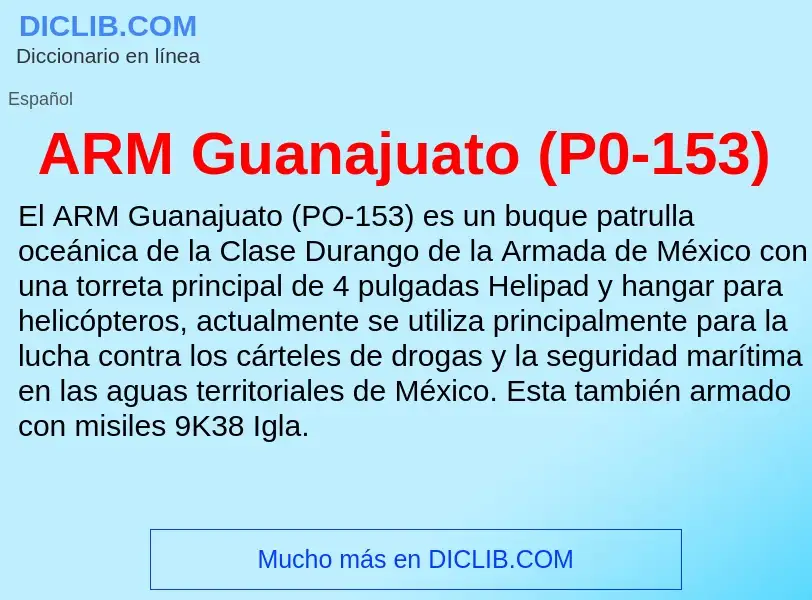 DICLIB.COM
Diccionario en línea

Español

ARM Guanajuato (P0-153)

El ARM Guanajuato (PO-153) es un buque patrulla oceánica de la Clase Durango de la Armada de México con una torreta principal de 4 pulgadas Helipad y hangar para helicópteros, actualmente se utiliza principalmente para la lucha contra los cárteles de drogas y la seguridad marítima en las aguas territoriales de México. Esta también armado con misiles 9K38 Igla.

Mucho más en DICLIB.COM